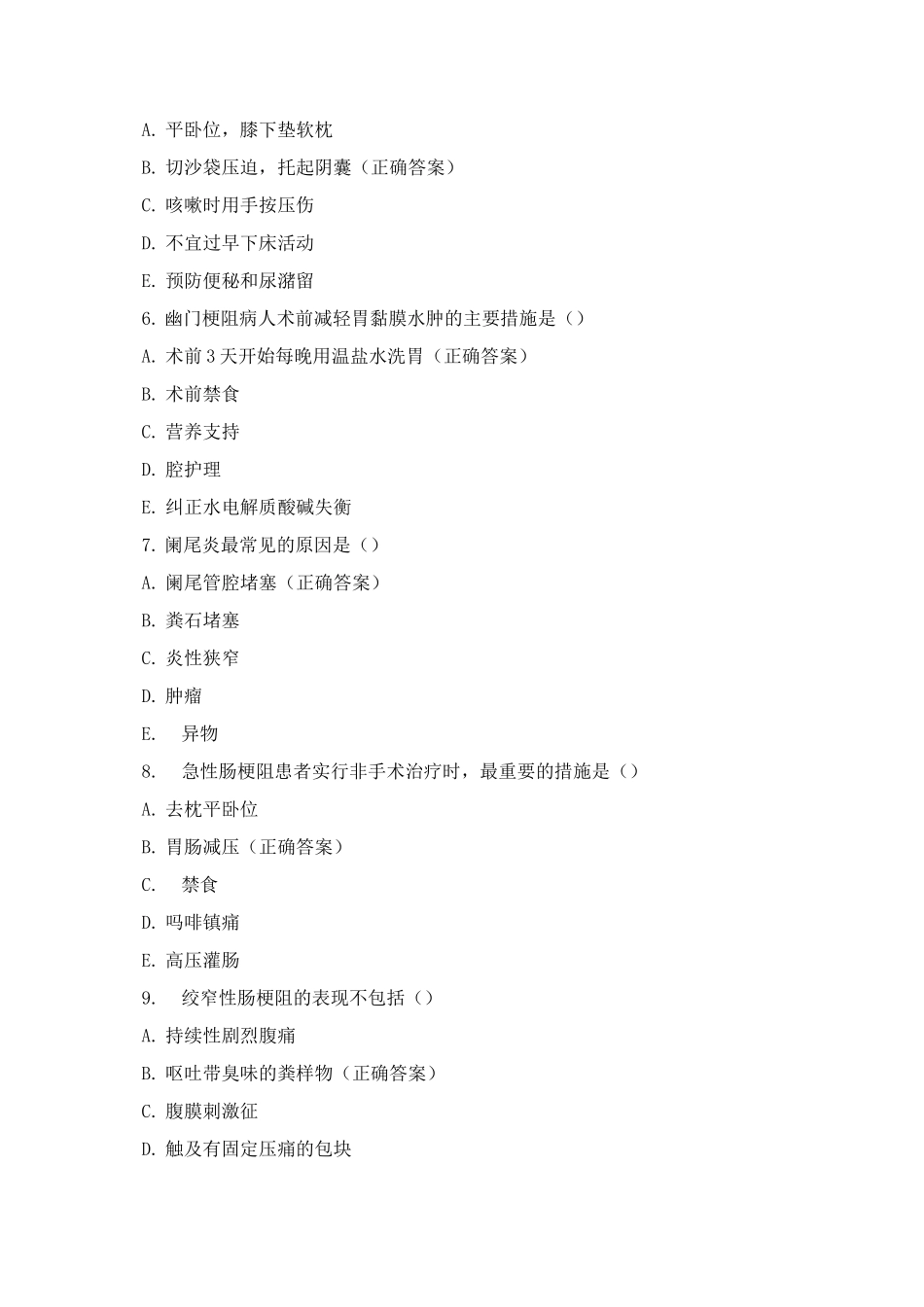 A. 平卧位，膝下垫软枕

B. 切沙袋压迫，托起阴囊（正确答案）

C. 咳嗽时用手按压伤

D. 不宜过早下床活动

E. 预防便秘和尿潴留

6. 幽门梗阻病人术前减轻胃黏膜水肿的主要措施是（）

A. 术前3天开始每晚用温盐水洗胃（正确答案）

B. 术前禁食

C. 营养支持

D. 腔护理

E. 纠正水电解质酸碱失衡

7. 阑尾炎最常见的原因是（）

A. 阑尾管腔堵塞（正确答案）

B. 粪石堵塞

C. 炎性狭窄

D. 肿瘤

E. 异物

8. 急性肠梗阻患者实行非手术治疗时，最重要的措施是（）

A. 去枕平卧位

B. 胃肠减压（正确答案）

C. 禁食

D. 吗啡镇痛

E. 高压灌肠

9. 绞窄性肠梗阻的表现不包括（）

A. 持续性剧烈腹痛

B. 呕吐带臭味的粪样物（正确答案）

C. 腹膜刺激征

D. 触及有固定压痛的包块